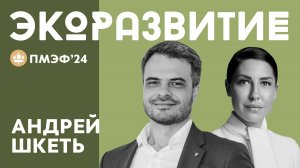 ЭКОРАЗВИТИЕ

ПМЭФ'24

АНДРЕЙ ШКЕТЬ